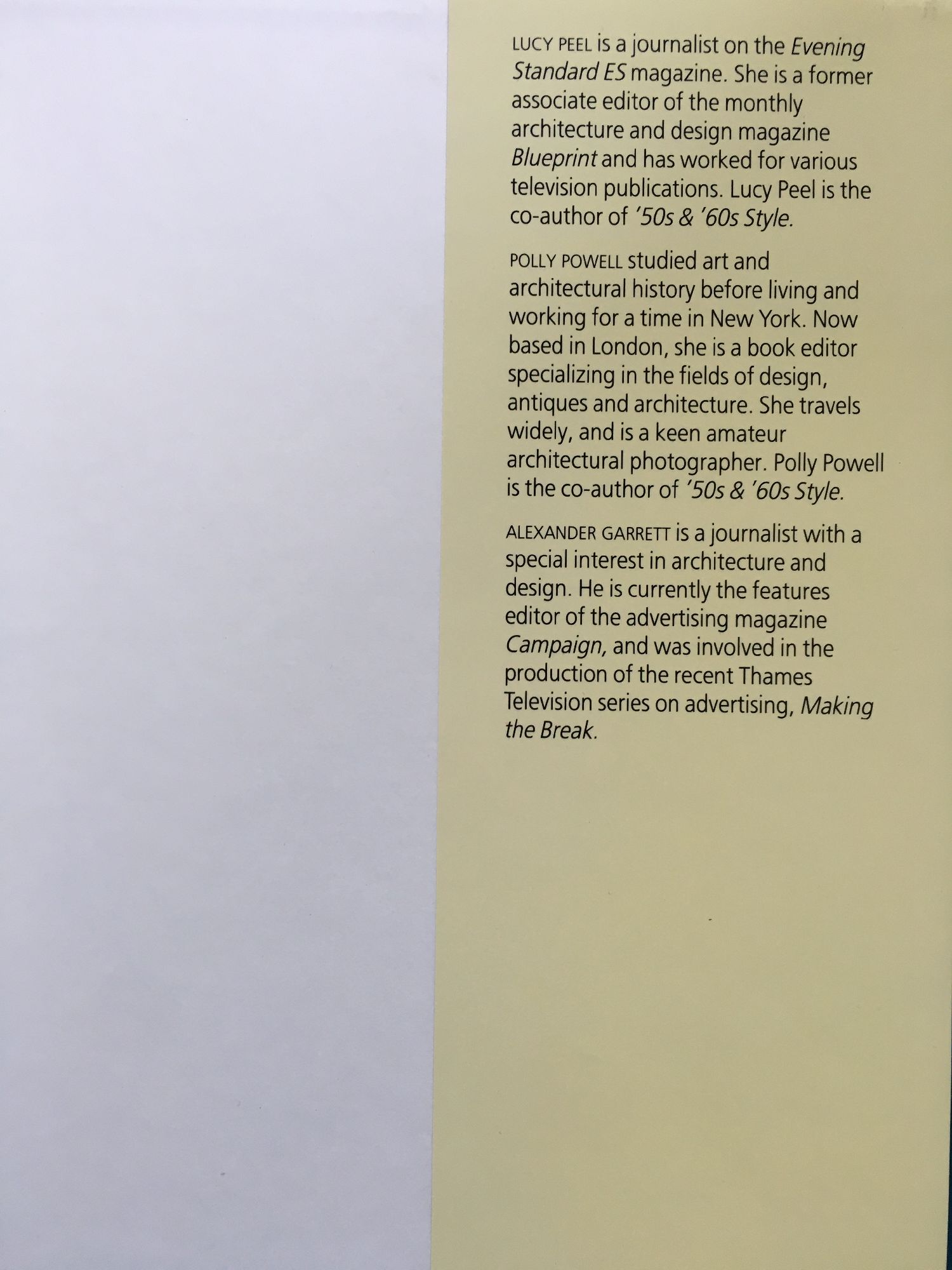 LUCY PEEL is a journalist on the Evening Standard ES magazine. She is a former associate editor of the monthly architecture and design magazine Blueprint and has worked for various television publications. Lucy Peel is the co-author of '50s & '60s Style.

POLLY POWELL studied art and architectural history before living and working for a time in New York. Now based in London, she is a book editor specializing in the fields of design, antiques and architecture. She travels widely, and is a keen amateur architectural photographer. Polly Powell is the co-author of '50s & '60s Style.

ALEXANDER GARRETT is a journalist with a special interest in architecture and design. He is currently the features editor of the advertising magazine Campaign, and was involved in the production of the recent Thames Television series on advertising, Making the Break.